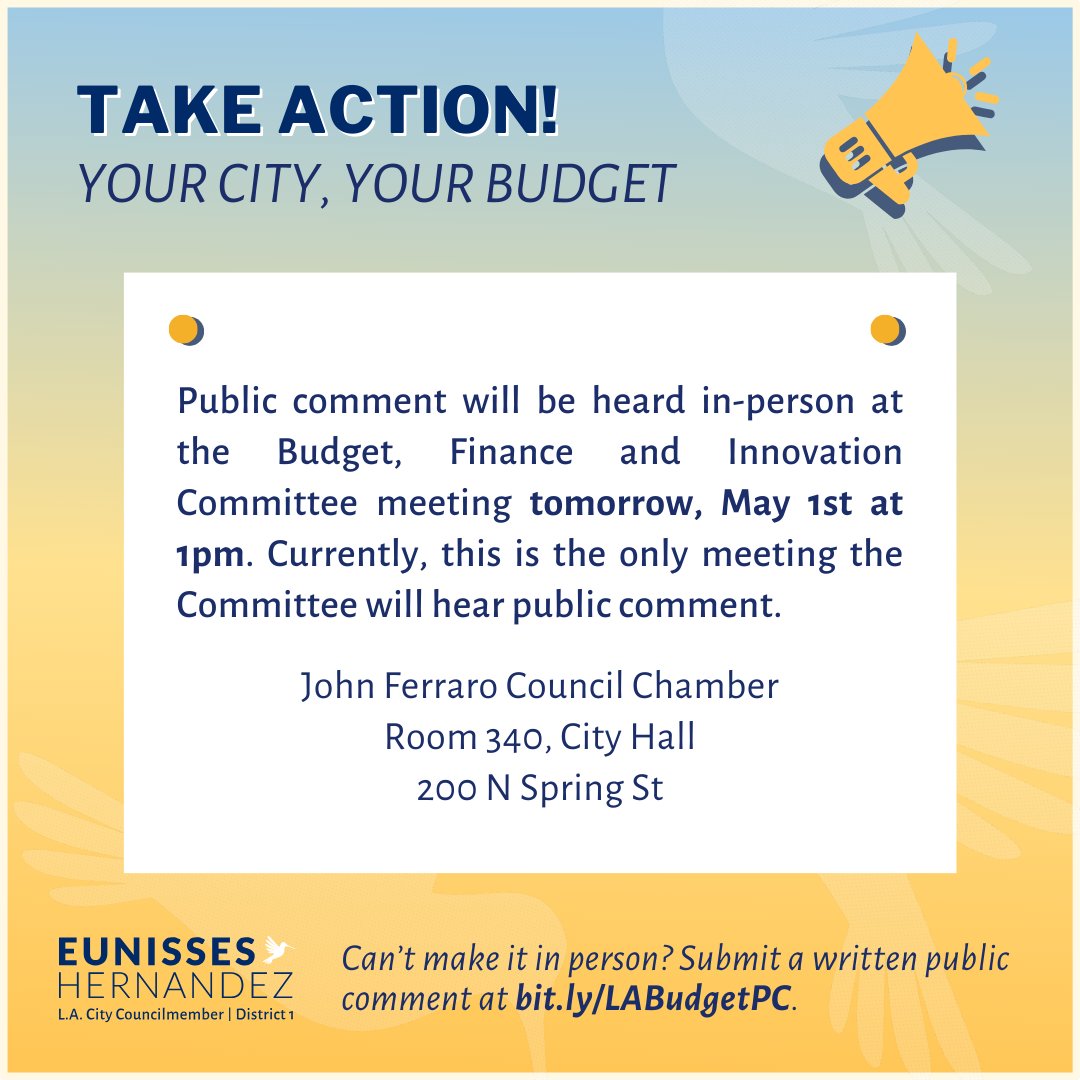 TAKE ACTION!
YOUR CITY, YOUR BUDGET

Public comment will be heard in-person at the Budget, Finance and Innovation Committee meeting tomorrow, May 1st at 1pm. Currently, this is the only meeting the Committee will hear public comment.

John Ferraro Council Chamber
Room 340, City Hall
200 N Spring St

EUNISSES HERNANDEZ
L.A. City Councilmember | District 1

Can't make it in person? Submit a written public comment at bit.ly/LABudgetPC.